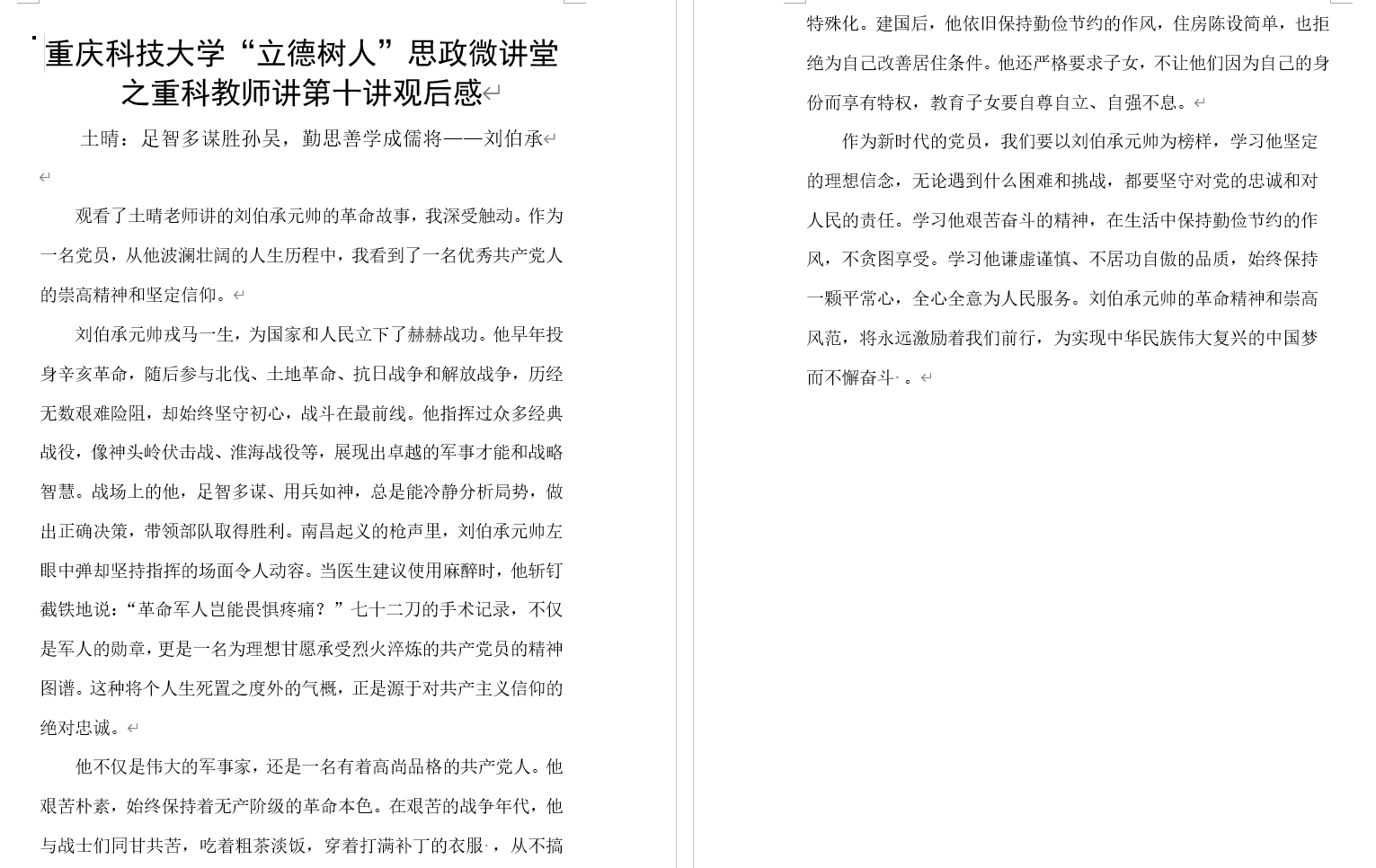 重庆科技大学“立德树人”思政微讲堂之重科教师讲第十讲观后感

土晴：足智多谋胜孙吴，勤思善学成儒将——刘伯承

观看了土晴老师讲的刘伯承元帅的革命故事，我深受触动。作为一名党员，从他波澜壮阔的人生历程中，我看到了一名优秀共产党人的崇高精神和坚定信仰。

刘伯承元帅戎马一生，为国家和人民立下了赫赫战功。他早年投身辛亥革命，随后参与北伐、土地革命、抗日战争和解放战争，历经无数艰难险阻，却始终坚守初心，战斗在最前线。他指挥过众多经典战役，像神头岭伏击战、淮海战役等，展现出卓越的军事才能和战略智慧。战场上的他，足智多谋、用兵如神，总是能冷静分析局势，做出正确决策，带领部队取得胜利。南昌起义的枪声里，刘伯承元帅左眼中弹却坚持指挥的场面令人动容。当医生建议使用麻醉时，他斩钉截铁地说：“革命军人岂能畏惧疼痛？”七十二刀的手术记录，不仅是军人的勋章，更是一名为理想甘愿承受烈火淬炼的共产党员的精神图谱。这种将个人生死置之度外的气概，正是源于对共产主义信仰的绝对忠诚。

他不仅是伟大的军事家，还是一名有着高尚品格的共产党人。他艰苦朴素，始终保持着无产阶级的革命本色。在艰苦的战争年代，他与战士们同甘共苦，吃着粗茶淡饭，穿着打满补丁的衣服，从不搞特殊化。建国后，他依旧保持勤俭节约的作风，住房陈设简单，也拒绝为自己改善居住条件。他还严格要求子女，不让他们因为自己的身份而享有特权，教育子女要自尊自立、自强不息。

作为新时代的党员，我们要以刘伯承元帅为榜样，学习他坚定的理想信念，无论遇到什么困难和挑战，都要坚守对党的忠诚和对人民的责任。学习他艰苦奋斗的精神，在生活中保持勤俭节约的作风，不贪图享受。学习他谦虚谨慎、不居功自傲的品质，始终保持一颗平常心，全心全意为人民服务。刘伯承元帅的革命精神和崇高风范，将永远激励着我们前行，为实现中华民族伟大复兴的中国梦而不懈奋斗。